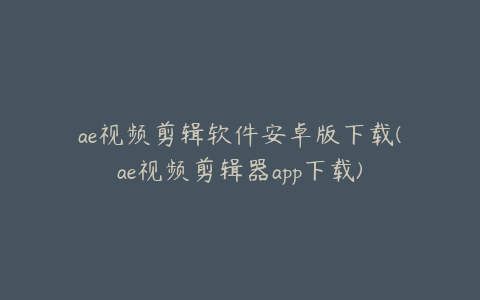 ae视频剪辑软件安卓版下载(ae视频剪辑器app下载)